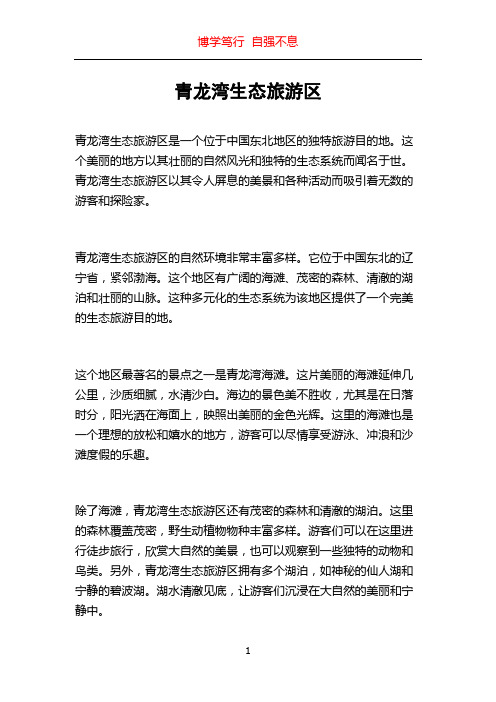 博学笃行 自强不息

青龙湾生态旅游区

青龙湾生态旅游区是一个位于中国东北地区的独特旅游目的地。这个美丽的地方以其壮丽的自然风光和独特的生态系统而闻名于世。青龙湾生态旅游区以其令人屏息的美景和各种活动而吸引着无数的游客和探险家。

青龙湾生态旅游区的自然环境非常丰富多样。它位于中国东北的辽宁省，紧邻渤海。这个地区有广阔的海滩、茂密的森林、清澈的湖泊和壮丽的山脉。这种多元化的生态系统为该地区提供了一个完美的生态旅游目的地。

这个地区最著名的景点之一是青龙湾海滩。这片美丽的海滩延伸几公里，沙质细腻，水清沙白。海边的景色美不胜收，尤其是在日落时分，阳光洒在海面上，映照出美丽的金色光辉。这里的海滩也是一个理想的放松和嬉水的地方，游客可以尽情享受游泳、冲浪和沙滩度假的乐趣。

除了海滩，青龙湾生态旅游区还有茂密的森林和清澈的湖泊。这里的森林覆盖茂密，野生动植物物种丰富多样。游客们可以在这里进行徒步旅行，欣赏大自然的美景，也可以观察到一些独特的动物和鸟类。另外，青龙湾生态旅游区拥有多个湖泊，如神秘的仙人湖和宁静的碧波湖。湖水清澈见底，让游客们沉浸在大自然的美丽和宁静中。

1